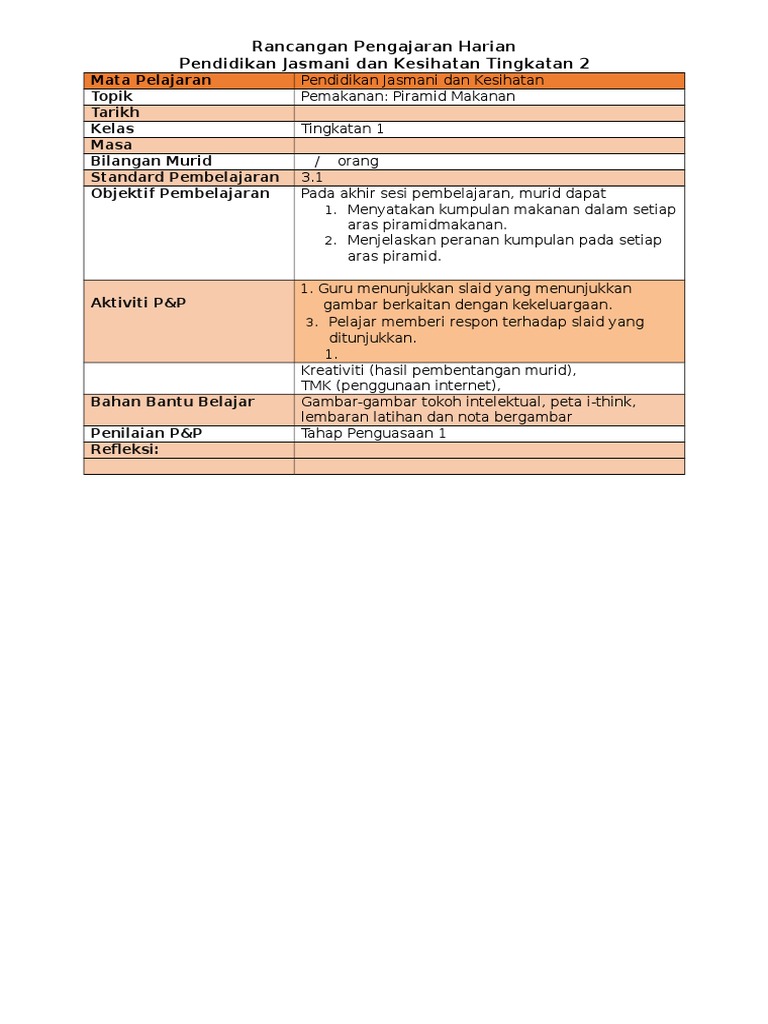 Rancangan Pengajaran Harian
Pendidikan Jasmani dan Kesihatan Tingkatan 2

| Mata Pelajaran | Pendidikan Jasmani dan Kesihatan |
|---|---|
| Topik | Pemakanan: Piramid Makanan |
| Tarikh | |
| Kelas | Tingkatan 1 |
| Masa | |
| Bilangan Murid | / orang |
| Standard Pembelajaran | 3.1 |
| Objektif Pembelajaran | Pada akhir sesi pembelajaran, murid dapat 1. Menyatakan kumpulan makanan dalam setiap aras piramidmakanan. 2. Menjelaskan peranan kumpulan pada setiap aras piramid. |
| Aktiviti P&P | 1. Guru menunjukkan slaid yang menunjukkan gambar berkaitan dengan kekeluargaan. 3. Pelajar memberi respon terhadap slaid yang ditunjukkan. 1. |
| | Kreativiti (hasil pembentangan murid), TMK (penggunaan internet), |
| Bahan Bantu Belajar | Gambar-gambar tokoh intelektual, peta i-think, lembaran latihan dan nota bergambar |
| Penilaian P&P | Tahap Penguasaan 1 |
| Refleksi: | |
| | |